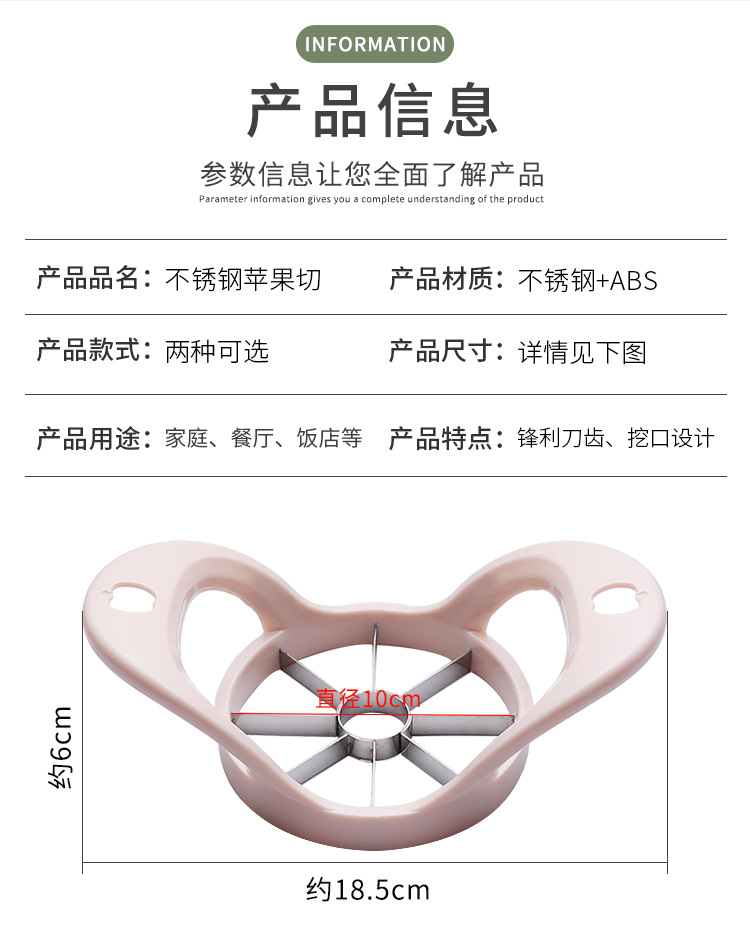 INFORMATION

产品信息

参数信息让您全面了解产品

Parameter information gives you a complete understanding of the product

产品品名：不锈钢苹果切

产品材质：不锈钢+ABS

产品款式：两种可选

产品尺寸：详情见下图

产品用途：家庭、餐厅、饭店等

产品特点：锋利刀齿、挖口设计

直径10cm

约6cm

约18.5cm